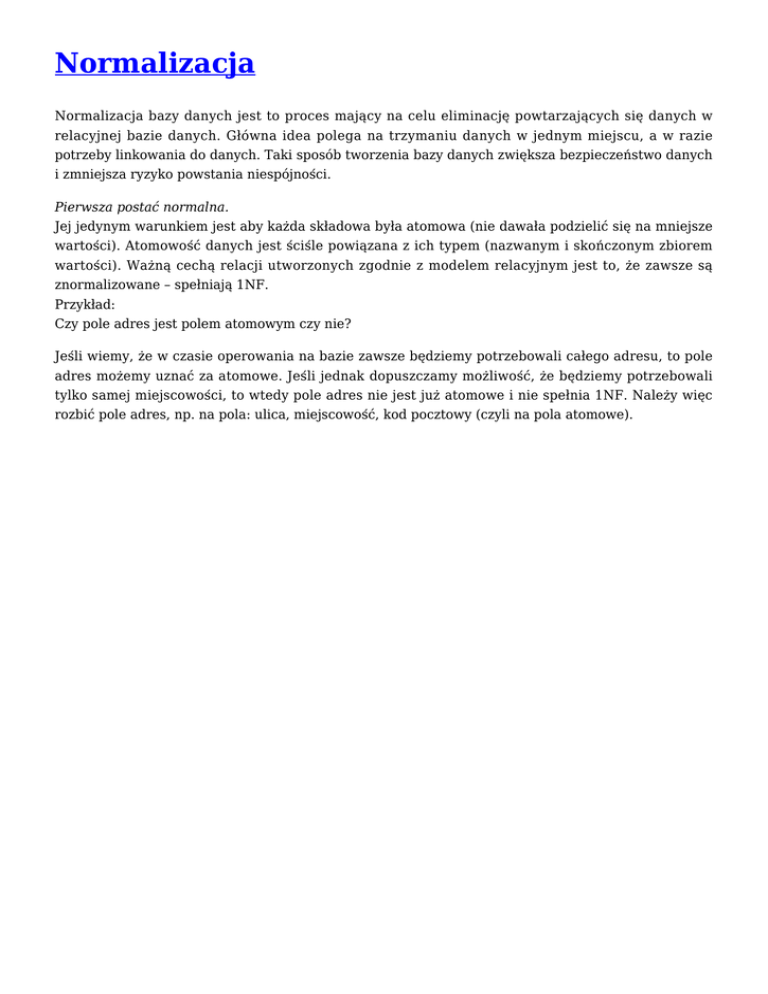 Normalizacja

Normalizacja bazy danych jest to proces mający na celu eliminację powtarzających się danych w relacyjnej bazie danych. Główna idea polega na trzymaniu danych w jednym miejscu, a w razie potrzeby linkowania do danych. Taki sposób tworzenia bazy danych zwiększa bezpieczeństwo danych i zmniejsza ryzyko powstania niespójności.

Pierwsza postać normalna.
Jej jedynym warunkiem jest aby każda składowa była atomowa (nie dawała podzielić się na mniejsze wartości). Atomowość danych jest ściśle powiązana z ich typem (nazwanym i skończonym zbiorem wartości). Ważną cechą relacji utworzonych zgodnie z modelem relacyjnym jest to, że zawsze są znormalizowane – spełniają 1NF.
Przykład:
Czy pole adres jest polem atomowym czy nie?

Jeśli wiemy, że w czasie operowania na bazie zawsze będziemy potrzebowali całego adresu, to pole adres możemy uznać za atomowe. Jeśli jednak dopuszczamy możliwość, że będziemy potrzebowali tylko samej miejscowości, to wtedy pole adres nie jest już atomowe i nie spełnia 1NF. Należy więc rozbić pole adres, np. na pola: ulica, miejscowość, kod pocztowy (czyli na pola atomowe).